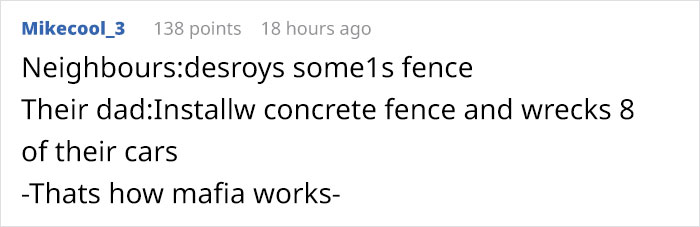 Mikecool_3 138 points 18 hours ago

Neighbours:desroys some1s fence
Their dad:Installw concrete fence and wrecks 8 of their cars
-Thats how mafia works-